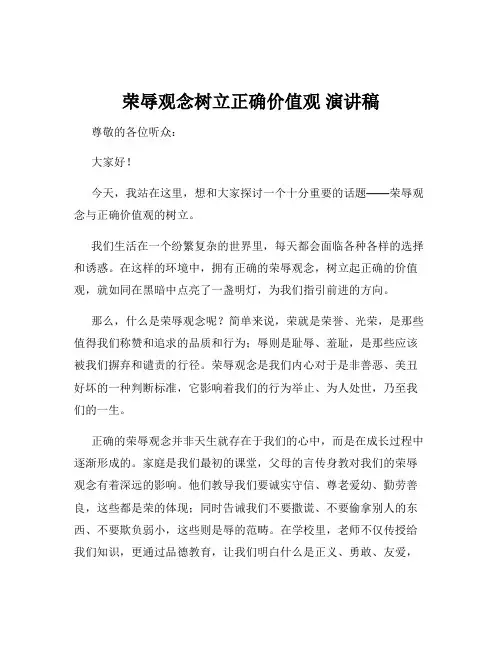 荣辱观念树立正确价值观 演讲稿

尊敬的各位听众：

大家好！

今天，我站在这里，想和大家探讨一个十分重要的话题——荣辱观念与正确价值观的树立。

我们生活在一个纷繁复杂的世界里，每天都会面临各种各样的选择和诱惑。在这样的环境中，拥有正确的荣辱观念，树立起正确的价值观，就如同在黑暗中点亮了一盏明灯，为我们指引前进的方向。

那么，什么是荣辱观念呢？简单来说，荣就是荣誉、光荣，是那些值得我们称赞和追求的品质和行为；辱则是耻辱、羞耻，是那些应该被我们摒弃和谴责的行径。荣辱观念是我们内心对于是非善恶、美丑好坏的一种判断标准，它影响着我们的行为举止、为人处世，乃至我们的一生。

正确的荣辱观念并非天生就存在于我们的心中，而是在成长过程中逐渐形成的。家庭是我们最初的课堂，父母的言传身教对我们的荣辱观念有着深远的影响。他们教导我们要诚实守信、尊老爱幼、勤劳善良，这些都是荣的体现；同时告诫我们不要撒谎、不要偷拿别人的东西、不要欺负弱小，这些则是辱的范畴。在学校里，老师不仅传授给我们知识，更通过品德教育，让我们明白什么是正义、勇敢、友爱，